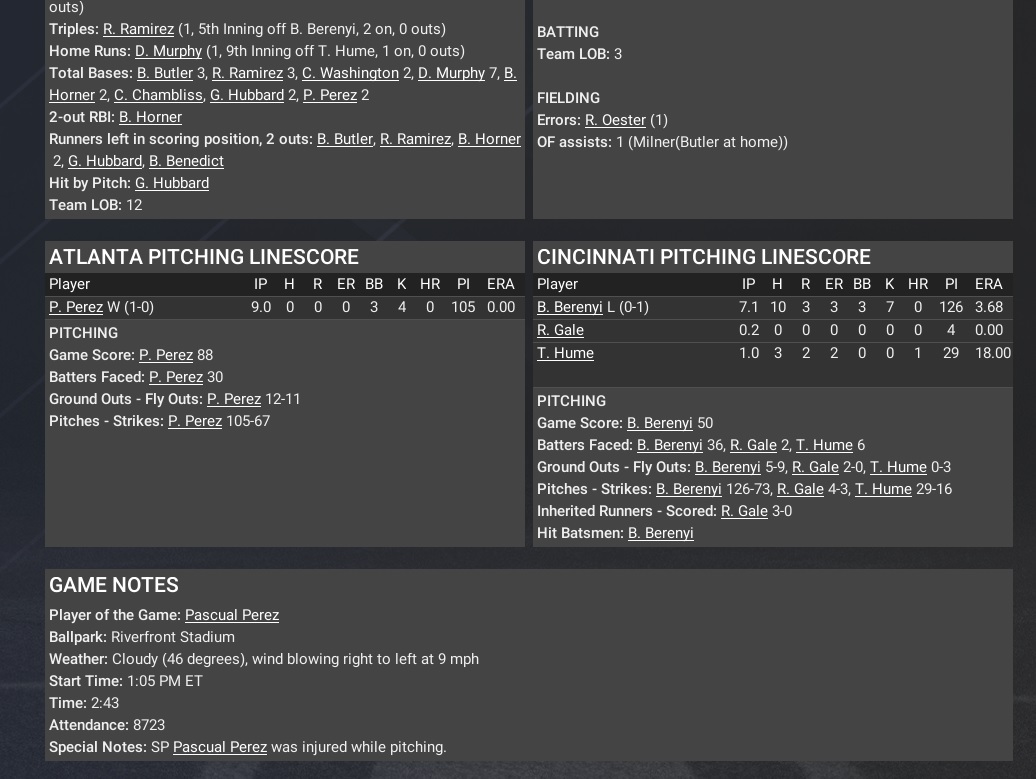 outs)
Triples: R. Ramirez (1, 5th Inning off B. Berenyi, 2 on, 0 outs)
Home Runs: D. Murphy (1, 9th Inning off T. Hume, 1 on, 0 outs)
Total Bases: B. Butler 3, R. Ramirez 3, C. Washington 2, D. Murphy 7, B. Horner 2, C. Chambliss, G. Hubbard 2, P. Perez 2
2-out RBI: B. Horner
Runners left in scoring position, 2 outs: B. Butler, R. Ramirez, B. Horner 2, G. Hubbard, B. Benedict
Hit by Pitch: G. Hubbard
Team LOB: 12

BATTING
Team LOB: 3

FIELDING
Errors: R. Oester (1)
OF assists: 1 (Milner(Butler at home))

ATLANTA PITCHING LINESCORE

| Player | IP | H | R | ER | BB | K | HR | PI | ERA |
|---|---|---|---|---|---|---|---|---|---|
| P. Perez W (1-0) | 9.0 | 0 | 0 | 0 | 3 | 4 | 0 | 105 | 0.00 |

PITCHING
Game Score: P. Perez 88
Batters Faced: P. Perez 30
Ground Outs - Fly Outs: P. Perez 12-11
Pitches - Strikes: P. Perez 105-67

CINCINNATI PITCHING LINESCORE

| Player | IP | H | R | ER | BB | K | HR | PI | ERA |
|---|---|---|---|---|---|---|---|---|---|
| B. Berenyi L (0-1) | 7.1 | 10 | 3 | 3 | 3 | 7 | 0 | 126 | 3.68 |
| R. Gale | 0.2 | 0 | 0 | 0 | 0 | 0 | 0 | 4 | 0.00 |
| T. Hume | 1.0 | 3 | 2 | 2 | 0 | 0 | 1 | 29 | 18.00 |

PITCHING
Game Score: B. Berenyi 50
Batters Faced: B. Berenyi 36, R. Gale 2, T. Hume 6
Ground Outs - Fly Outs: B. Berenyi 5-9, R. Gale 2-0, T. Hume 0-3
Pitches - Strikes: B. Berenyi 126-73, R. Gale 4-3, T. Hume 29-16
Inherited Runners - Scored: R. Gale 3-0
Hit Batsmen: B. Berenyi

GAME NOTES
Player of the Game: Pascual Perez
Ballpark: Riverfront Stadium
Weather: Cloudy (46 degrees), wind blowing right to left at 9 mph
Start Time: 1:05 PM ET
Time: 2:43
Attendance: 8723
Special Notes: SP Pascual Perez was injured while pitching.